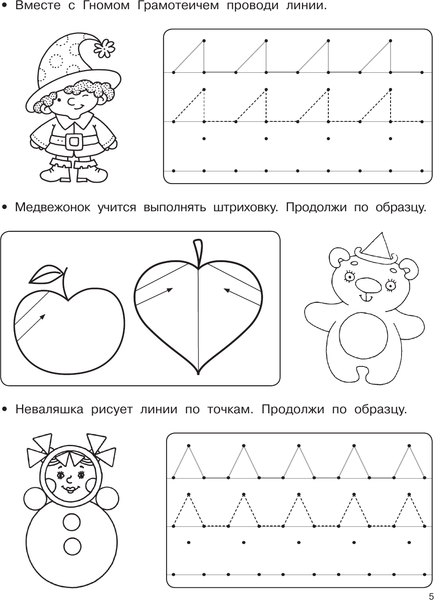 • Вместе с Гномом Грамотеичем проводи линии.

• Медвежонок учится выполнять штриховку. Продолжи по образцу.

• Неваляшка рисует линии по точкам. Продолжи по образцу.

5